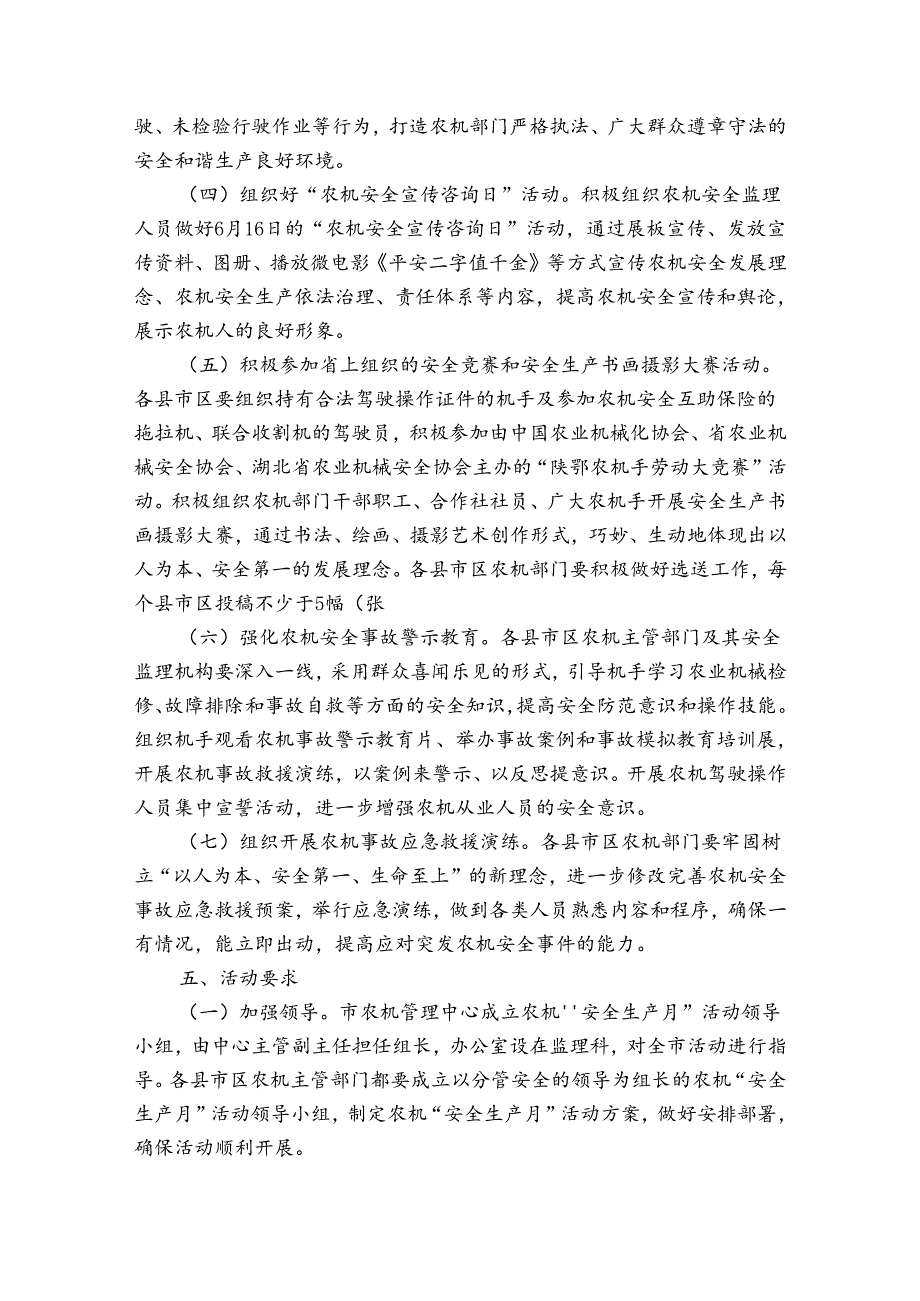 驶、未检验行驶作业等行为，打造农机部门严格执法、广大群众遵章守法的安全和谐生产良好环境。

（四）组织好“农机安全宣传咨询日”活动。积极组织农机安全监理人员做好6月16日的“农机安全宣传咨询日”活动，通过展板宣传、发放宣传资料、图册、播放微电影《平安二字值千金》等方式宣传农机安全发展理念、农机安全生产依法治理、责任体系等内容，提高农机安全宣传和舆论，展示农机人的良好形象。

（五）积极参加省上组织的安全竞赛和安全生产书画摄影大赛活动。各县市区要组织持有合法驾驶操作证件的机手及参加农机安全互助保险的拖拉机、联合收割机的驾驶员，积极参加由中国农业机械化协会、省农业机械安全协会、湖北省农业机械安全协会主办的“陕鄂农机手劳动大竞赛”活动。积极组织农机部门干部职工、合作社社员、广大农机手开展安全生产书画摄影大赛，通过书法、绘画、摄影艺术创作形式，巧妙、生动地体现出以人为本、安全第一的发展理念。各县市区农机部门要积极做好选送工作，每个县市区投稿不少于5幅（张

（六）强化农机安全事故警示教育。各县市区农机主管部门及其安全监理机构要深入一线，采用群众喜闻乐见的形式，引导机手学习农业机械检修、故障排除和事故自救等方面的安全知识，提高安全防范意识和操作技能。组织机手观看农机事故警示教育片、举办事故案例和事故模拟教育培训展，开展农机事故救援演练，以案例来警示、以反思提意识。开展农机驾驶操作人员集中宣誓活动，进一步增强农机从业人员的安全意识。

（七）组织开展农机事故应急救援演练。各县市区农机部门要牢固树立“以人为本、安全第一、生命至上”的新理念，进一步修改完善农机安全事故应急救援预案，举行应急演练，做到各类人员熟悉内容和程序，确保一有情况，能立即出动，提高应对突发农机安全事件的能力。

五、活动要求

（一）加强领导。市农机管理中心成立农机''安全生产月”活动领导小组，由中心主管副主任担任组长，办公室设在监理科，对全市活动进行指导。各县市区农机主管部门都要成立以分管安全的领导为组长的农机“安全生产月”活动领导小组，制定农机“安全生产月”活动方案，做好安排部署，确保活动顺利开展。